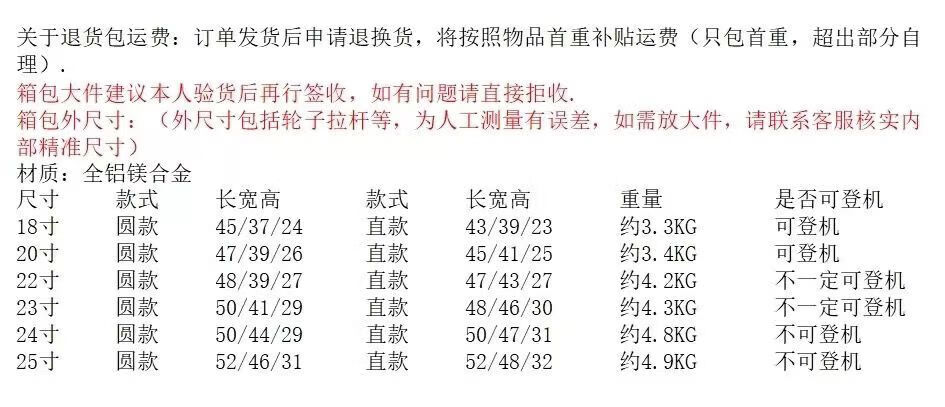 关于退货包运费：订单发货后申请退换货，将按照物品首重补贴运费（只包首重，超出部分自理）.

箱包大件建议本人验货后再行签收，如有问题请直接拒收.

箱包外尺寸：（外尺寸包括轮子拉杆等，为人工测量有误差，如需放大件，请联系客服核实内部精准尺寸）

材质：全铝镁合金

| 尺寸 | 款式 | 长宽高 | 款式 | 长宽高 | 重量 | 是否可登机 |
|---|---|---|---|---|---|---|
| 18寸 | 圆款 | 45/37/24 | 直款 | 43/39/23 | 约3.3KG | 可登机 |
| 20寸 | 圆款 | 47/39/26 | 直款 | 45/41/25 | 约3.4KG | 可登机 |
| 22寸 | 圆款 | 48/39/27 | 直款 | 47/43/27 | 约4.2KG | 不一定可登机 |
| 23寸 | 圆款 | 50/41/29 | 直款 | 48/46/30 | 约4.3KG | 不一定可登机 |
| 24寸 | 圆款 | 50/44/29 | 直款 | 50/47/31 | 约4.8KG | 不可登机 |
| 25寸 | 圆款 | 52/46/31 | 直款 | 52/48/32 | 约4.9KG | 不可登机 |